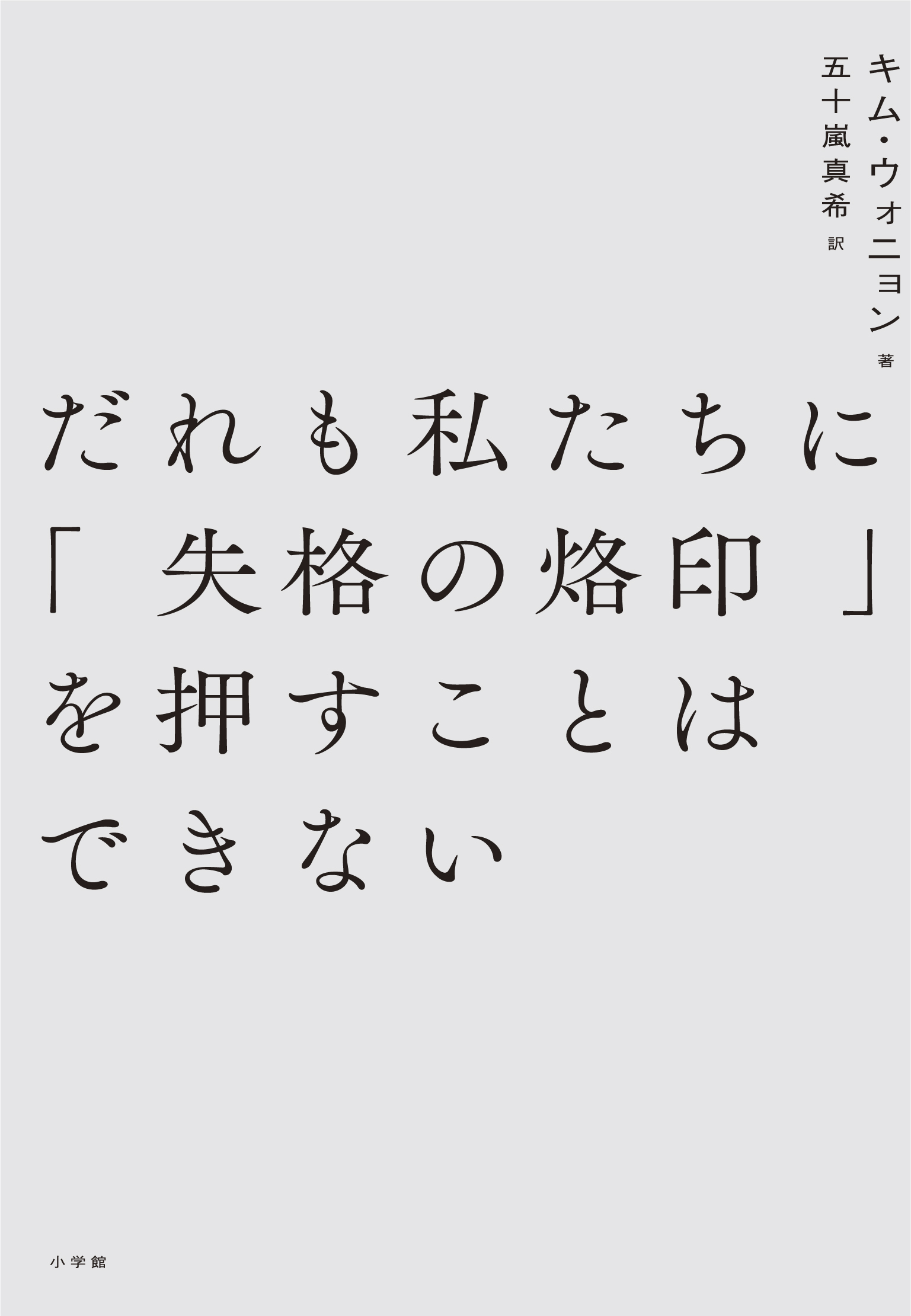 キム・ウォニョン 著
五十嵐真希 訳

だれも私たちに「失格の烙印」を押すことはできない

小学館